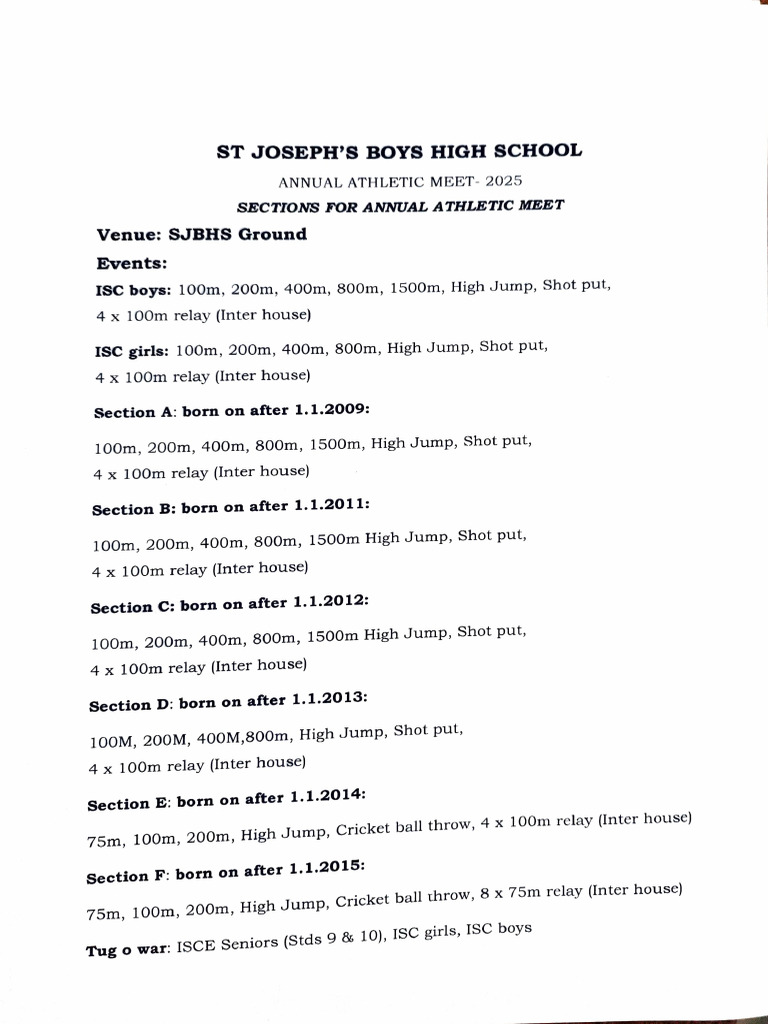 ST JOSEPH'S BOYS HIGH SCHOOL

ANNUAL ATHLETIC MEET- 2025

SECTIONS FOR ANNUAL ATHLETIC MEET

Venue: SJBHS Ground

Events:

ISC boys: 100m, 200m, 400m, 800m, 1500m, High Jump, Shot put, 4 x 100m relay (Inter house)

ISC girls: 100m, 200m, 400m, 800m, High Jump, Shot put, 4 x 100m relay (Inter house)

Section A: born on after 1.1.2009:

100m, 200m, 400m, 800m, 1500m, High Jump, Shot put, 4 x 100m relay (Inter house)

Section B: born on after 1.1.2011:

100m, 200m, 400m, 800m, 1500m High Jump, Shot put, 4 x 100m relay (Inter house)

Section C: born on after 1.1.2012:

100m, 200m, 400m, 800m, 1500m High Jump, Shot put, 4 x 100m relay (Inter house)

Section D: born on after 1.1.2013:

100M, 200M, 400M,800m, High Jump, Shot put, 4 x 100m relay (Inter house)

Section E: born on after 1.1.2014:

75m, 100m, 200m, High Jump, Cricket ball throw, 4 x 100m relay (Inter house)

Section F: born on after 1.1.2015:

75m, 100m, 200m, High Jump, Cricket ball throw, 8 x 75m relay (Inter house)

Tug o war: ISCE Seniors (Stds 9 & 10), ISC girls, ISC boys